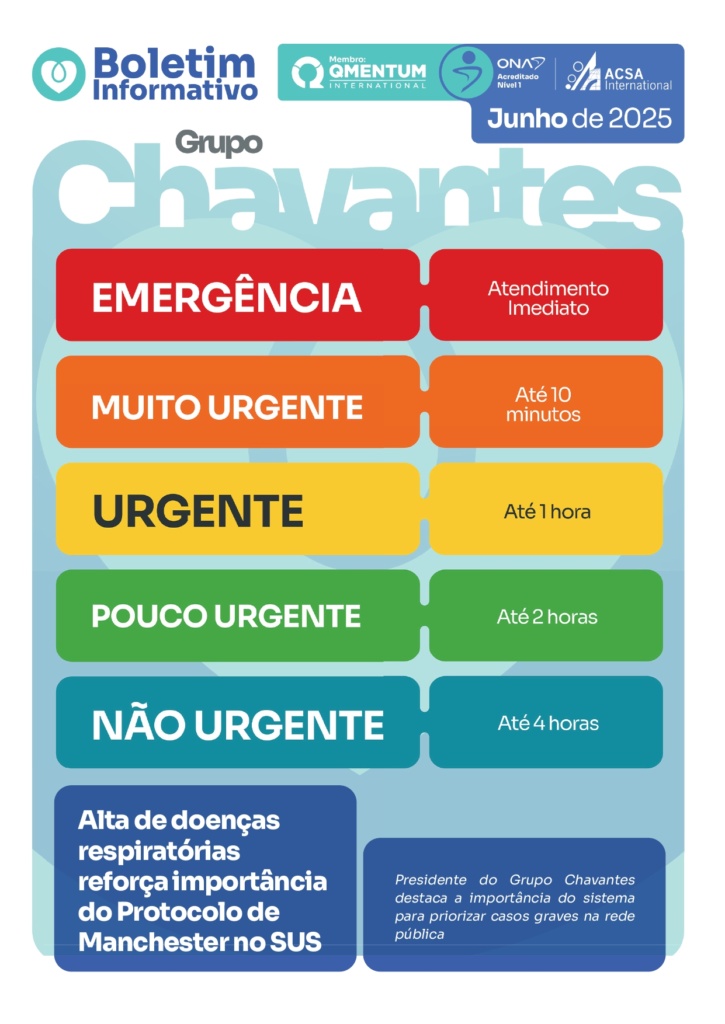 Boletim Informativo

Membro: QMENTUM INTERNATIONAL

ONA Acreditado Nível 1

ACSA International

Junho de 2025

Grupo Chavantes

EMERGÊNCIA

Atendimento Imediato

MUITO URGENTE

Até 10 minutos

URGENTE

Até 1 hora

POUCO URGENTE

Até 2 horas

NÃO URGENTE

Até 4 horas

Alta de doenças respiratórias reforça importância do Protocolo de Manchester no SUS

Presidente do Grupo Chavantes destaca a importância do sistema para priorizar casos graves na rede pública